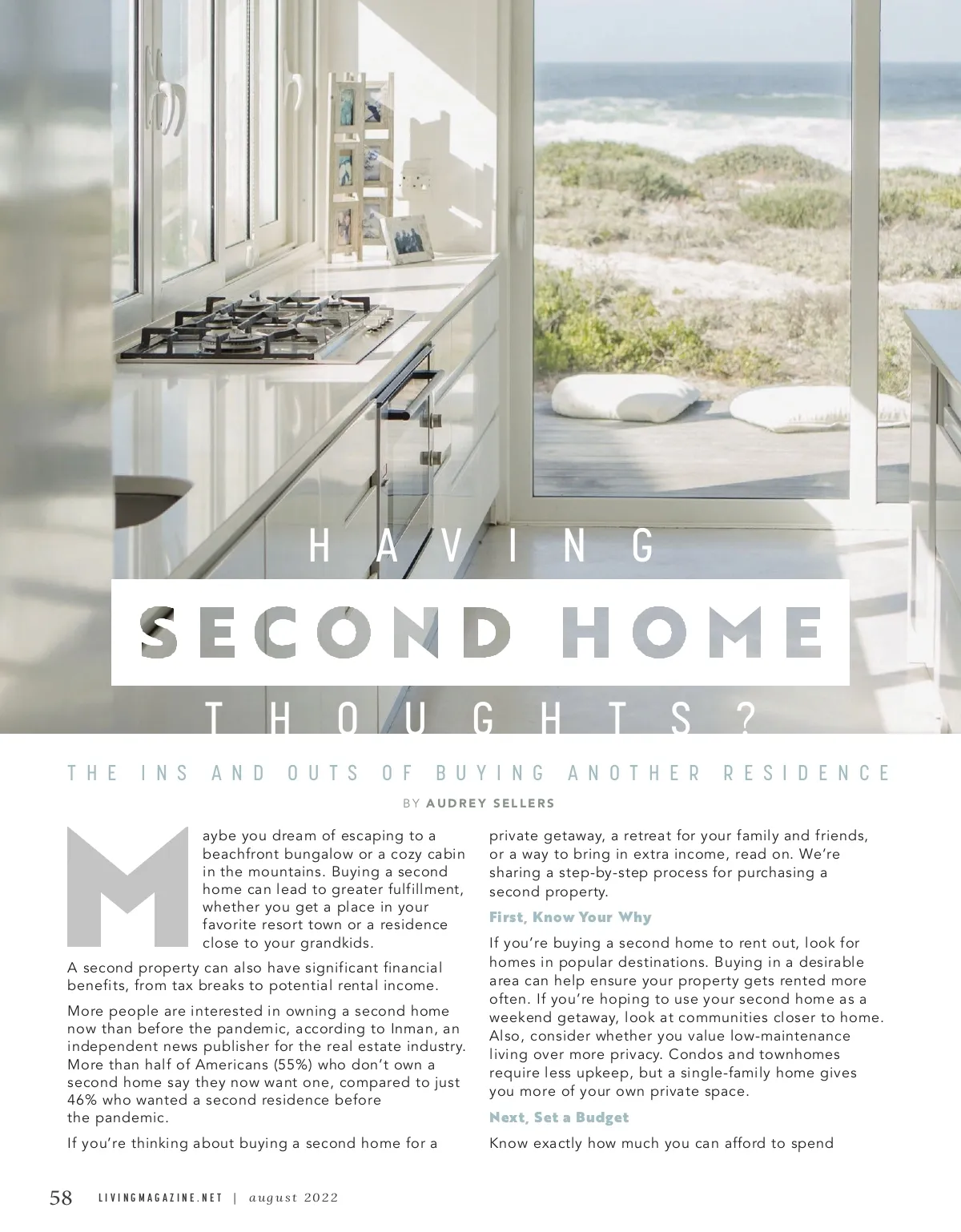 HAVING
SECOND HOME
THOUGHTS?

THE INS AND OUTS OF BUYING ANOTHER RESIDENCE

BY AUDREY SELLERS

Maybe you dream of escaping to a beachfront bungalow or a cozy cabin in the mountains. Buying a second home can lead to greater fulfillment, whether you get a place in your favorite resort town or a residence close to your grandkids.

A second property can also have significant financial benefits, from tax breaks to potential rental income.

More people are interested in owning a second home now than before the pandemic, according to Inman, an independent news publisher for the real estate industry. More than half of Americans (55%) who don't own a second home say they now want one, compared to just 46% who wanted a second residence before the pandemic.

If you're thinking about buying a second home for a private getaway, a retreat for your family and friends, or a way to bring in extra income, read on. We're sharing a step-by-step process for purchasing a second property.

First, Know Your Why

If you're buying a second home to rent out, look for homes in popular destinations. Buying in a desirable area can help ensure your property gets rented more often. If you're hoping to use your second home as a weekend getaway, look at communities closer to home. Also, consider whether you value low-maintenance living over more privacy. Condos and townhomes require less upkeep, but a single-family home gives you more of your own private space.

Next, Set a Budget

Know exactly how much you can afford to spend

58 LIVINGMAGAZINE.NET | august 2022